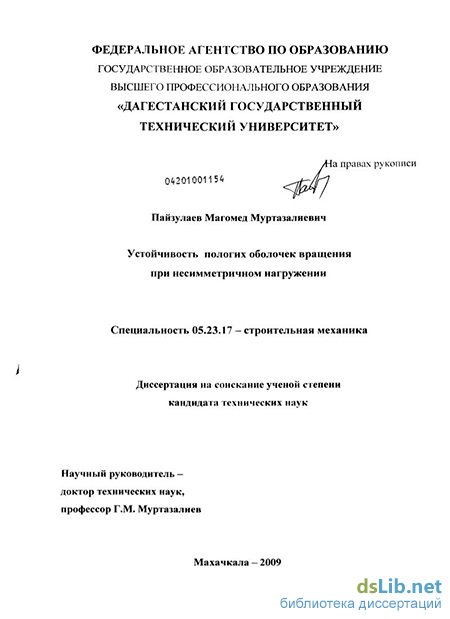 ФЕДЕРАЛЬНОЕ АГЕНТСТВО ПО ОБРАЗОВАНИЮ
ГОСУДАРСТВЕННОЕ ОБРАЗОВАТЕЛЬНОЕ УЧРЕЖДЕНИЕ
ВЫСШЕГО ПРОФЕССИОНАЛЬНОГО ОБРАЗОВАНИЯ
«ДАГЕСТАНСКИЙ ГОСУДАРСТВЕННЫЙ
ТЕХНИЧЕСКИЙ УНИВЕРСИТЕТ»

На правах рукописи

04201001154

Пайзулаев Магомед Муртазалиевич

Устойчивость пологих оболочек вращения
при несимметричном нагружении

Специальность 05.23.17 – строительная механика

Диссертация на соискание ученой степени
кандидата технических наук

Научный руководитель –
доктор технических наук,
профессор Г.М. Муртазалиев

Махачкала – 2009

dsLib.net
библиотека диссертаций